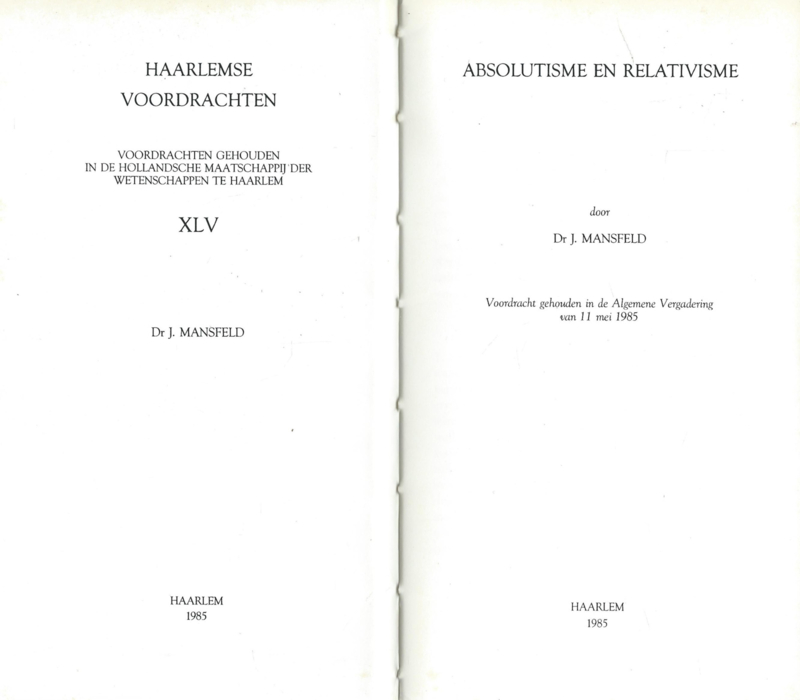 HAARLEMSE
VOORDRACHTEN

VOORDRACHTEN GEHOUDEN
IN DE HOLLANDSCHE MAATSCHAPPIJ DER
WETENSCHAPPEN TE HAARLEM

XLV

Dr J. MANSFELD

HAARLEM
1985

ABSOLUTISME EN RELATIVISME

door

Dr J. MANSFELD

Voordracht gehouden in de Algemene Vergadering
van 11 mei 1985

HAARLEM
1985